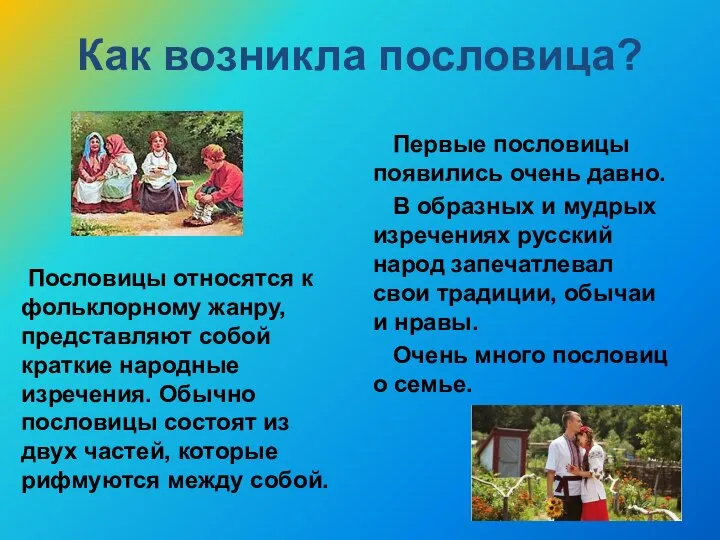 Как возникла пословица?

Пословицы относятся к фольклорному жанру, представляют собой краткие народные изречения. Обычно пословицы состоят из двух частей, которые рифмуются между собой.

Первые пословицы появились очень давно.

В образных и мудрых изречениях русский народ запечатлевал свои традиции, обычаи и нравы.

Очень много пословиц о семье.